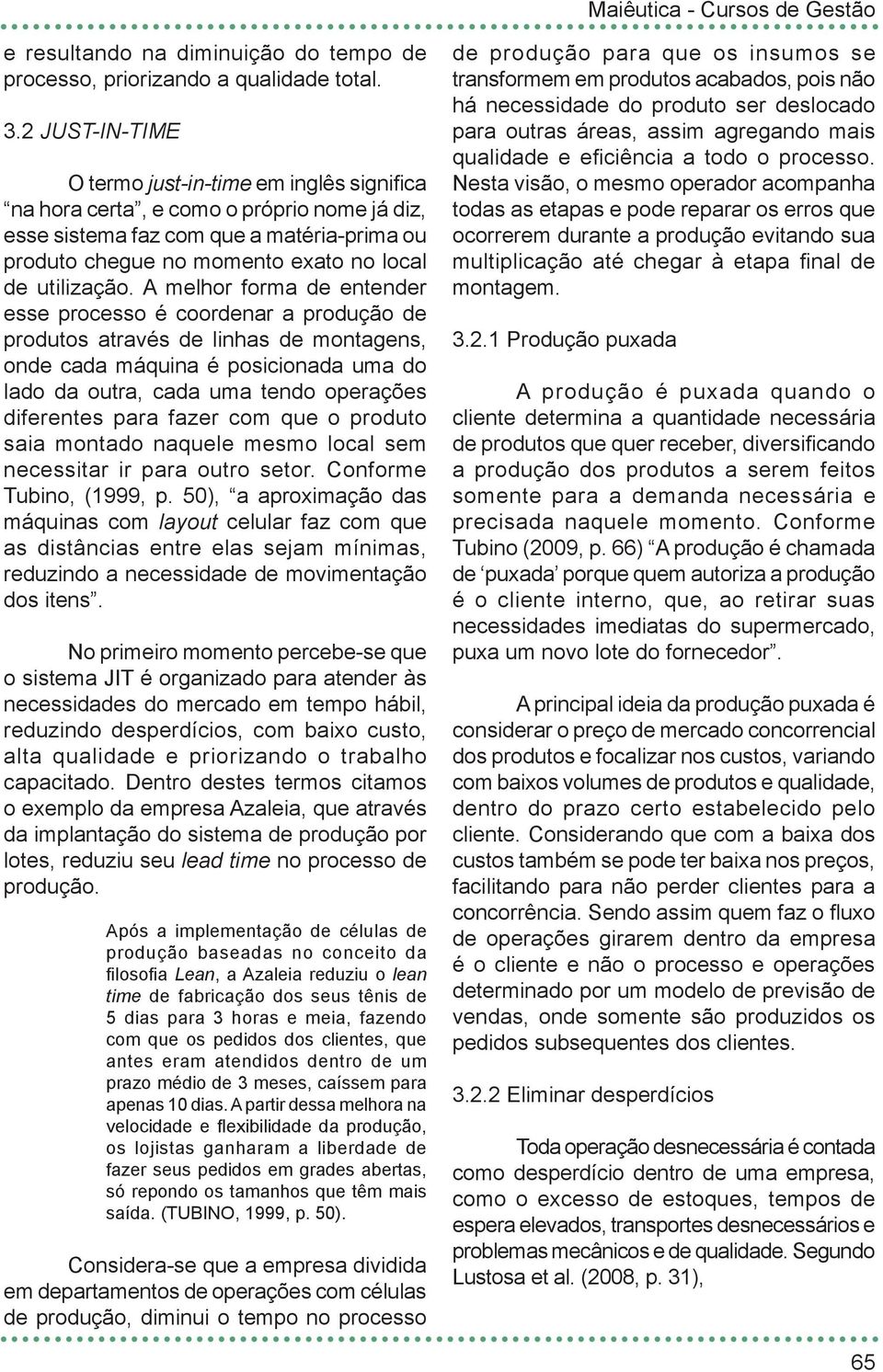 Maiêutica - Cursos de Gestão

e resultando na diminuição do tempo de processo, priorizando a qualidade total.

3.2 JUST-IN-TIME

O termo just-in-time em inglês significa “na hora certa”, e como o próprio nome já diz, esse sistema faz com que a matéria-prima ou produto chegue no momento exato no local de utilização. A melhor forma de entender esse processo é coordenar a produção de produtos através de linhas de montagens, onde cada máquina é posicionada uma do lado da outra, cada uma tendo operações diferentes para fazer com que o produto saia montado naquele mesmo local sem necessitar ir para outro setor. Conforme Tubino, (1999, p. 50), “a aproximação das máquinas com layout celular faz com que as distâncias entre elas sejam mínimas, reduzindo a necessidade de movimentação dos itens”.

No primeiro momento percebe-se que o sistema JIT é organizado para atender às necessidades do mercado em tempo hábil, reduzindo desperdícios, com baixo custo, alta qualidade e priorizando o trabalho capacitado. Dentro destes termos citamos o exemplo da empresa Azaleia, que através da implantação do sistema de produção por lotes, reduziu seu lead time no processo de produção.

Após a implementação de células de produção baseadas no conceito da filosofia Lean, a Azaleia reduziu o lean time de fabricação dos seus tênis de 5 dias para 3 horas e meia, fazendo com que os pedidos dos clientes, que antes eram atendidos dentro de um prazo médio de 3 meses, caíssem para apenas 10 dias. A partir dessa melhora na velocidade e flexibilidade da produção, os lojistas ganharam a liberdade de fazer seus pedidos em grades abertas, só repondo os tamanhos que têm mais saída. (TUBINO, 1999, p. 50).

Considera-se que a empresa dividida em departamentos de operações com células de produção, diminui o tempo no processo de produção para que os insumos se transformem em produtos acabados, pois não há necessidade do produto ser deslocado para outras áreas, assim agregando mais qualidade e eficiência a todo o processo. Nesta visão, o mesmo operador acompanha todas as etapas e pode reparar os erros que ocorrerem durante a produção evitando sua multiplicação até chegar à etapa final de montagem.

3.2.1 Produção puxada

A produção é puxada quando o cliente determina a quantidade necessária de produtos que quer receber, diversificando a produção dos produtos a serem feitos somente para a demanda necessária e precisada naquele momento. Conforme Tubino (2009, p. 66) “A produção é chamada de ‘puxada’ porque quem autoriza a produção é o cliente interno, que, ao retirar suas necessidades imediatas do supermercado, puxa um novo lote do fornecedor”.

A principal ideia da produção puxada é considerar o preço de mercado concorrencial dos produtos e focalizar nos custos, variando com baixos volumes de produtos e qualidade, dentro do prazo certo estabelecido pelo cliente. Considerando que com a baixa dos custos também se pode ter baixa nos preços, facilitando para não perder clientes para a concorrência. Sendo assim quem faz o fluxo de operações girarem dentro da empresa é o cliente e não o processo e operações determinado por um modelo de previsão de vendas, onde somente são produzidos os pedidos subsequentes dos clientes.

3.2.2 Eliminar desperdícios

Toda operação desnecessária é contada como desperdício dentro de uma empresa, como o excesso de estoques, tempos de espera elevados, transportes desnecessários e problemas mecânicos e de qualidade. Segundo Lustosa et al. (2008, p. 31),

65